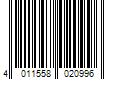 4 011558 020996